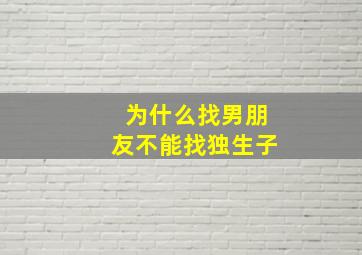 为什么找男朋友不能找独生子